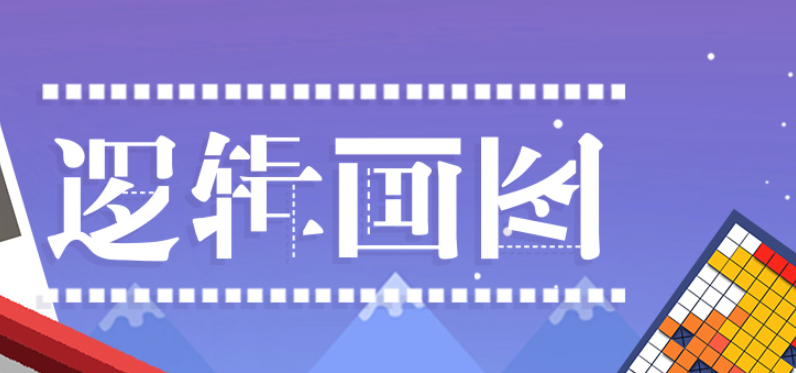 逻辑画图